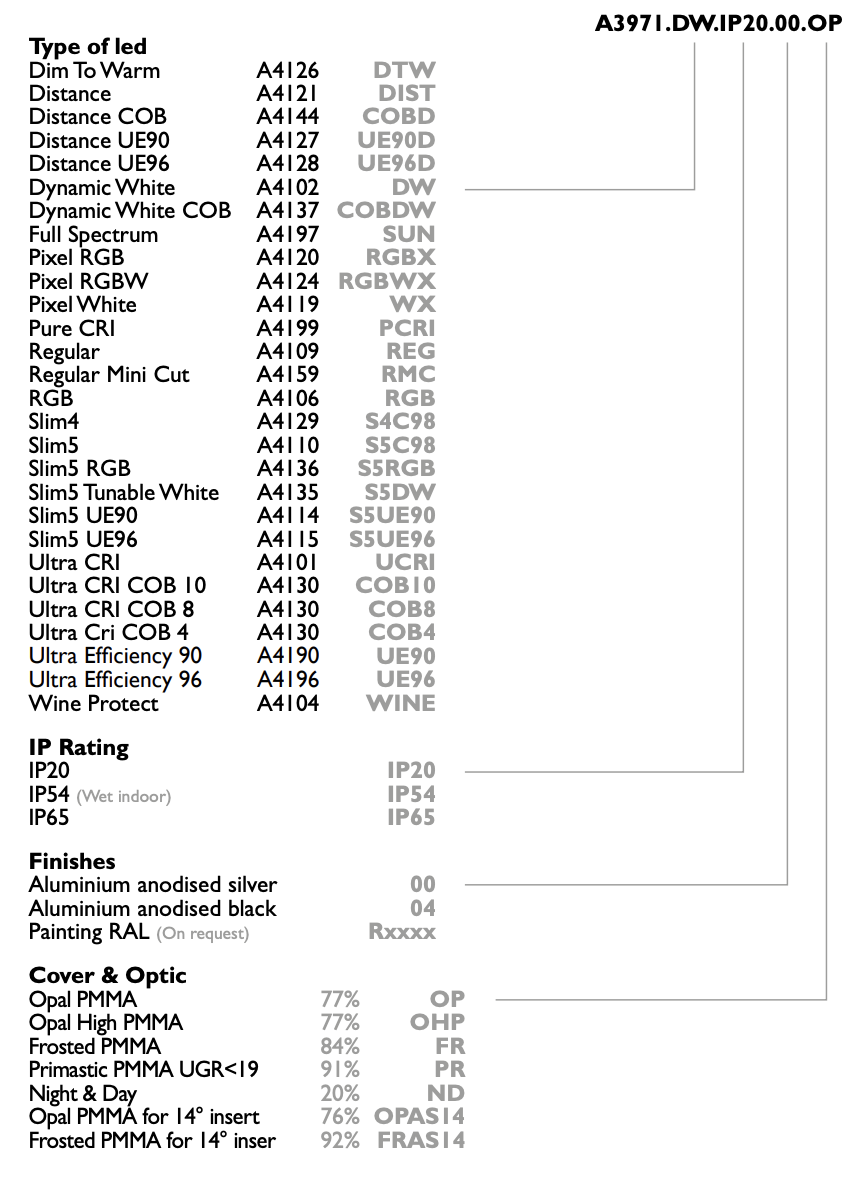 A3971.DW.IP20.00.OP

Type of led
Dim To Warm A4126 DTW
Distance A4121 DIST
Distance COB A4144 COBD
Distance UE90 A4127 UE90D
Distance UE96 A4128 UE96D
Dynamic White A4102 DW
Dynamic White COB A4137 COBDW
Full Spectrum A4197 SUN
Pixel RGB A4120 RGBX
Pixel RGBW A4124 RGBWX
Pixel White A4119 WX
Pure CRI A4199 PCRI
Regular A4109 REG
Regular Mini Cut A4159 RMC
RGB A4106 RGB
Slim4 A4129 S4C98
Slim5 A4110 S5C98
Slim5 RGB A4136 S5RGB
Slim5 Tunable White A4135 S5DW
Slim5 UE90 A4114 S5UE90
Slim5 UE96 A4115 S5UE96
Ultra CRI A4101 UCRI
Ultra CRI COB 10 A4130 COB10
Ultra CRI COB 8 A4130 COB8
Ultra Cri COB 4 A4130 COB4
Ultra Efficiency 90 A4190 UE90
Ultra Efficiency 96 A4196 UE96
Wine Protect A4104 WINE

IP Rating
IP20 IP20
IP54 (Wet indoor) IP54
IP65 IP65

Finishes
Aluminium anodised silver 00
Aluminium anodised black 04
Painting RAL (On request) Rxxxx

Cover & Optic
Opal PMMA 77% OP
Opal High PMMA 77% OHP
Frosted PMMA 84% FR
Primastic PMMA UGR<19 91% PR
Night & Day 20% ND
Opal PMMA for 14° insert 76% OPAS14
Frosted PMMA for 14° inser 92% FRAS14